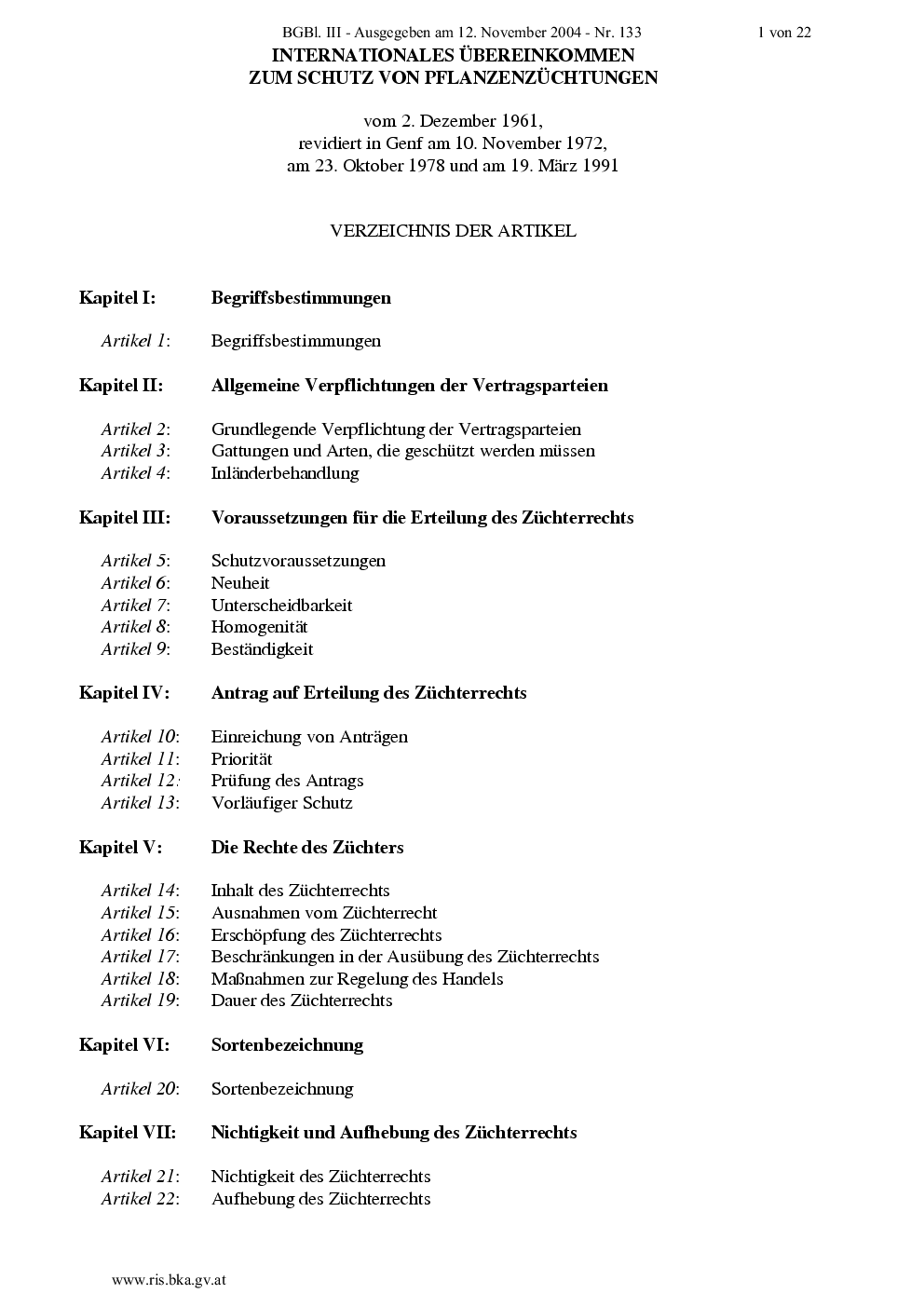 BGBl. III - Ausgegeben am 12. November 2004 - Nr. 133 1 von 22

INTERNATIONALES ÜBEREINKOMMEN
ZUM SCHUTZ VON PFLANZENZÜCHTUNGEN

vom 2. Dezember 1961,
revidiert in Genf am 10. November 1972,
am 23. Oktober 1978 und am 19. März 1991

VERZEICHNIS DER ARTIKEL

Kapitel I: Begriffsbestimmungen

Artikel 1: Begriffsbestimmungen

Kapitel II: Allgemeine Verpflichtungen der Vertragsparteien

Artikel 2: Grundlegende Verpflichtung der Vertragsparteien
Artikel 3: Gattungen und Arten, die geschützt werden müssen
Artikel 4: Inländerbehandlung

Kapitel III: Voraussetzungen für die Erteilung des Züchterrechts

Artikel 5: Schutzvoraussetzungen
Artikel 6: Neuheit
Artikel 7: Unterscheidbarkeit
Artikel 8: Homogenität
Artikel 9: Beständigkeit

Kapitel IV: Antrag auf Erteilung des Züchterrechts

Artikel 10: Einreichung von Anträgen
Artikel 11: Priorität
Artikel 12: Prüfung des Antrags
Artikel 13: Vorläufiger Schutz

Kapitel V: Die Rechte des Züchters

Artikel 14: Inhalt des Züchterrechts
Artikel 15: Ausnahmen vom Züchterrecht
Artikel 16: Erschöpfung des Züchterrechts
Artikel 17: Beschränkungen in der Ausübung des Züchterrechts
Artikel 18: Maßnahmen zur Regelung des Handels
Artikel 19: Dauer des Züchterrechts

Kapitel VI: Sortenbezeichnung

Artikel 20: Sortenbezeichnung

Kapitel VII: Nichtigkeit und Aufhebung des Züchterrechts

Artikel 21: Nichtigkeit des Züchterrechts
Artikel 22: Aufhebung des Züchterrechts

www.ris.bka.gv.at